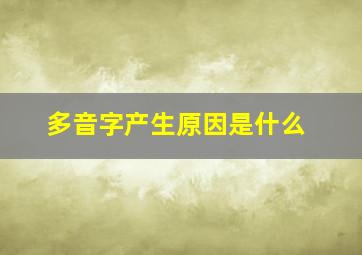 多音字产生原因是什么